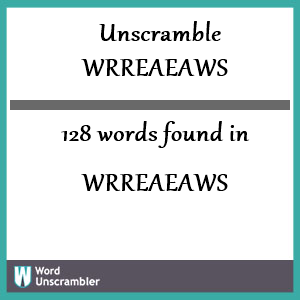 Unscramble WRREAEAWS

128 words found in

WRREAEAWS

W Word Unscrambler